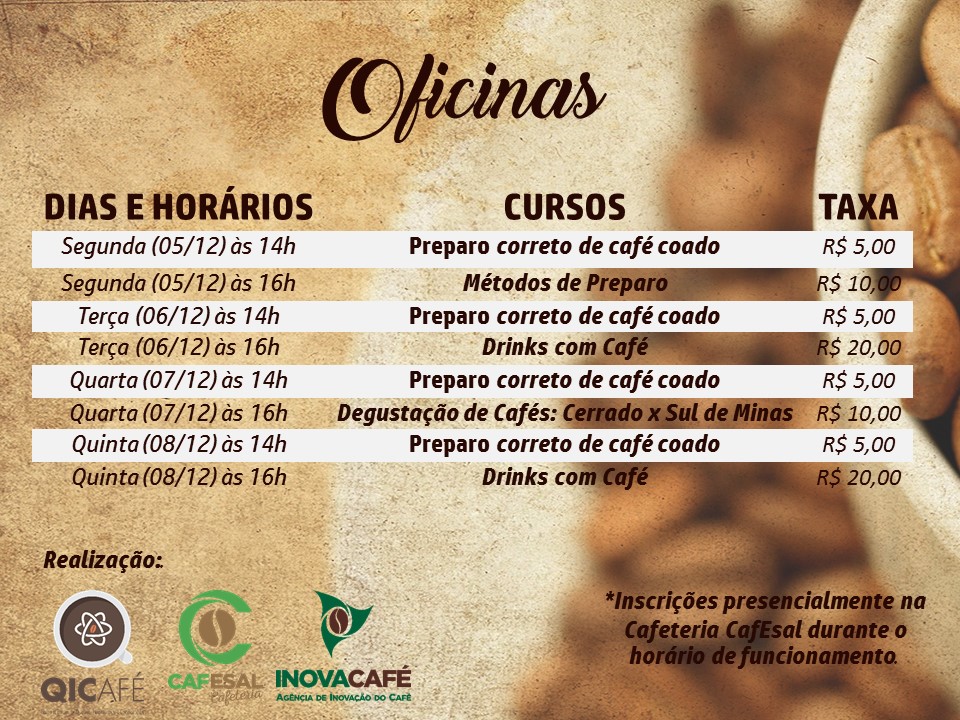 Oficinas

| DIAS E HORÁRIOS | CURSOS | TAXA |
|---|---|---|
| Segunda (05/12) às 14h | Preparo correto de café coado | R$ 5,00 |
| Segunda (05/12) às 16h | Métodos de Preparo | R$ 10,00 |
| Terça (06/12) às 14h | Preparo correto de café coado | R$ 5,00 |
| Terça (06/12) às 16h | Drinks com Café | R$ 20,00 |
| Quarta (07/12) às 14h | Preparo correto de café coado | R$ 5,00 |
| Quarta (07/12) às 16h | Degustação de Cafés: Cerrado x Sul de Minas | R$ 10,00 |
| Quinta (08/12) às 14h | Preparo correto de café coado | R$ 5,00 |
| Quinta (08/12) às 16h | Drinks com Café | R$ 20,00 |

Realização:

QICAFÉ

CAFESAL Cafeteria

INOVACAFÉ
AGÊNCIA DE INOVAÇÃO DO CAFÉ

*Inscrições presencialmente na Cafeteria CafEsal durante o horário de funcionamento.